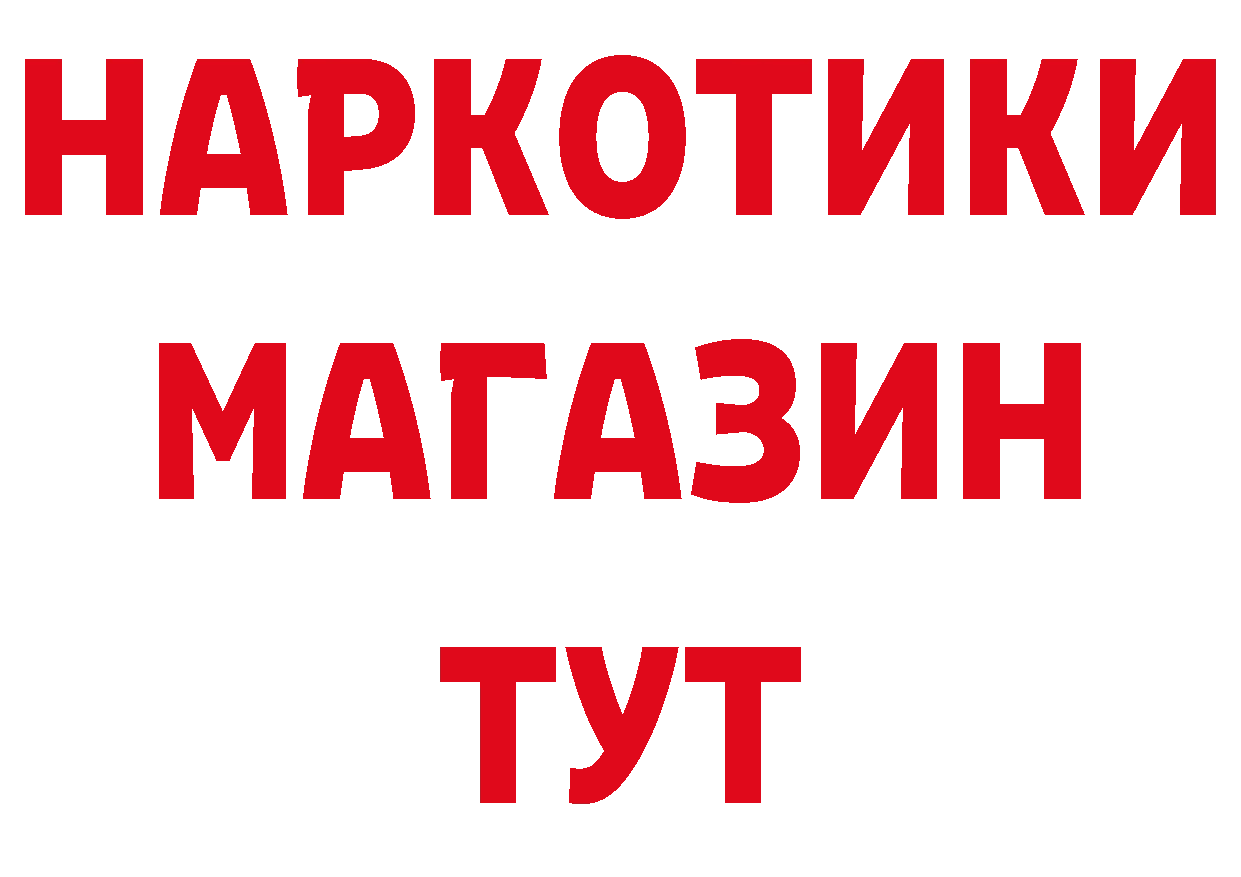 НАРКОТИКИ
МАГАЗИН
ТУТ